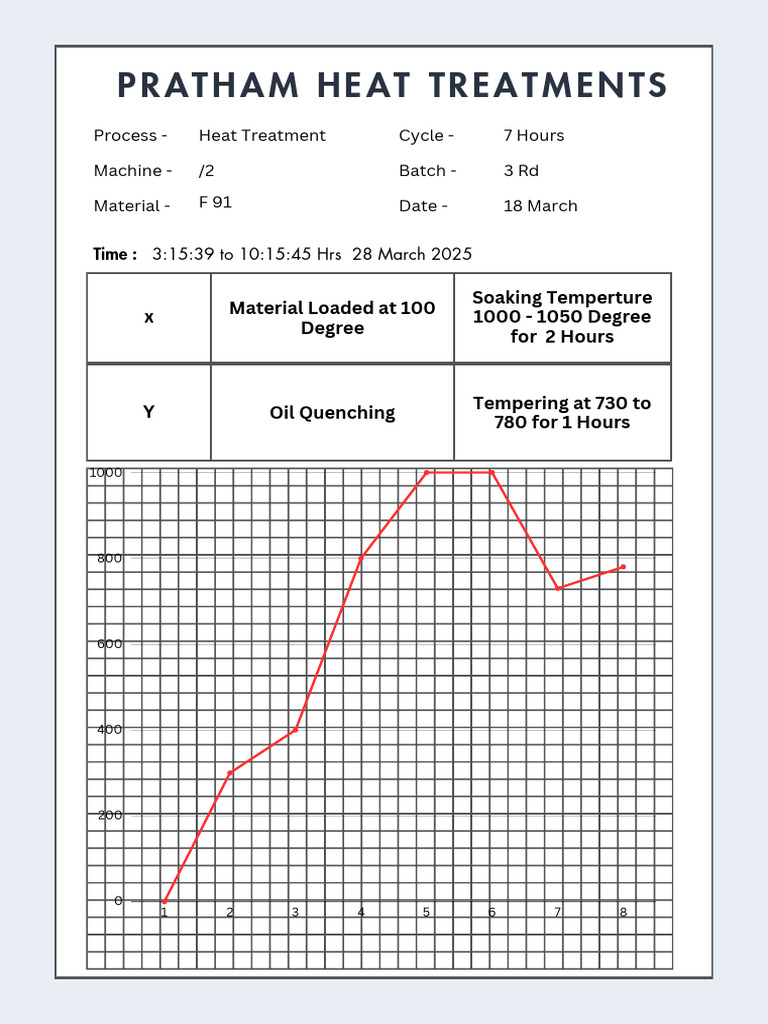 PRATHAM HEAT TREATMENTS

Process - Heat Treatment
Machine - /2
Material - F 91

Cycle - 7 Hours
Batch - 3 Rd
Date - 18 March

Time : 3:15:39 to 10:15:45 Hrs 28 March 2025

| x | Material Loaded at 100 Degree | Soaking Temperture 1000 - 1050 Degree for 2 Hours |
|---|---|---|
| Y | Oil Quenching | Tempering at 730 to 780 for 1 Hours |

1000
800
600
400
200
0
1 2 3 4 5 6 7 8